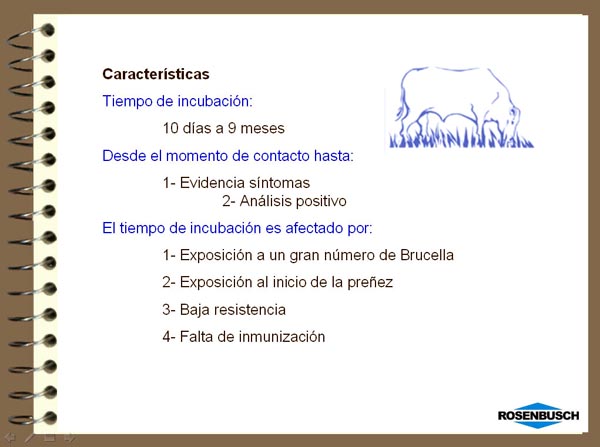 Características

Tiempo de incubación:

10 días a 9 meses

Desde el momento de contacto hasta:

1- Evidencia síntomas
2- Análisis positivo

El tiempo de incubación es afectado por:

1- Exposición a un gran número de Brucella

2- Exposición al inicio de la preñez

3- Baja resistencia

4- Falta de inmunización

ROSENBUSCH